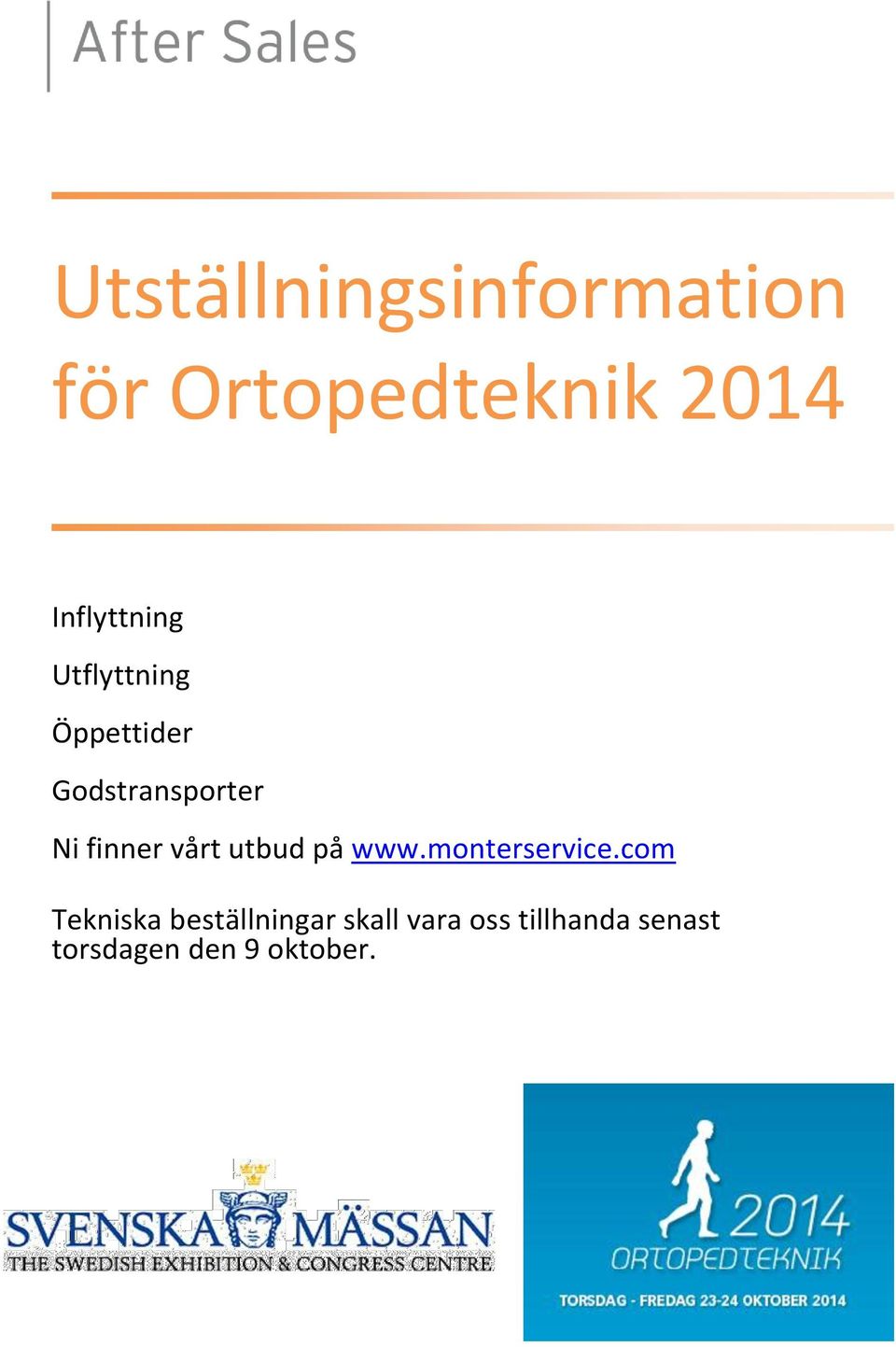 After Sales

Utställningsinformation för Ortopedteknik 2014

Inflyttning

Utflyttning

Öppettider

Godstransporter

Ni finner vårt utbud på www.monterservice.com

Tekniska beställningar skall vara oss tillhanda senast torsdagen den 9 oktober.

SVENSKA MÄSSAN
THE SWEDISH EXHIBITION & CONGRESS CENTRE

2014
ORTOPEDTEKNIK
TORSDAG - FREDAG 23-24 OKTOBER 2014